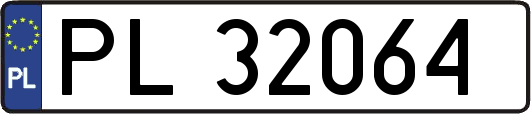 PL
PL 32064